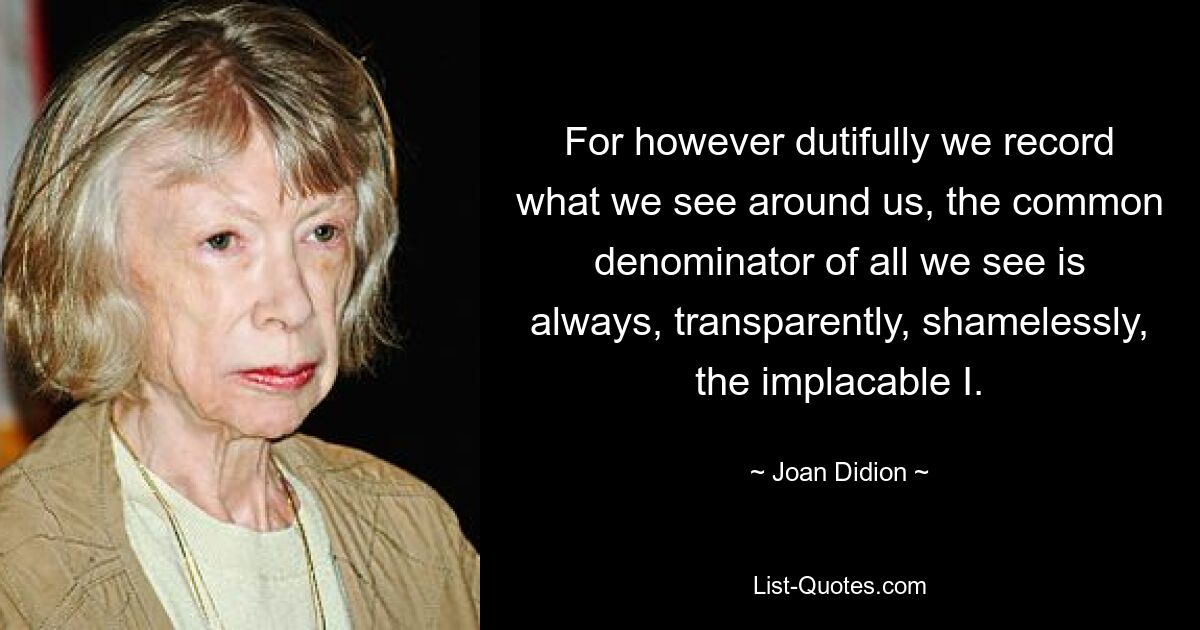 For however dutifully we record what we see around us, the common denominator of all we see is always, transparently, shamelessly, the implacable I.

~ Joan Didion ~

List-Quotes.com